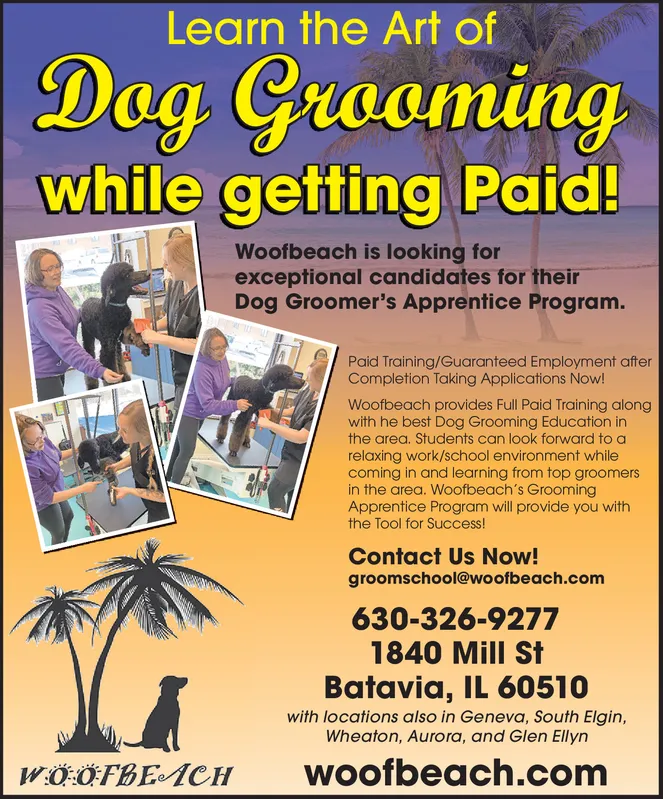 Learn the Art of

Dog Grooming

while getting Paid!

Woofbeach is looking for exceptional candidates for their Dog Groomer's Apprentice Program.

Paid Training/Guaranteed Employment after Completion Taking Applications Now!

Woofbeach provides Full Paid Training along with he best Dog Grooming Education in the area. Students can look forward to a relaxing work/school environment while coming in and learning from top groomers in the area. Woofbeach's Grooming Apprentice Program will provide you with the Tool for Success!

Contact Us Now!
groomschool@woofbeach.com

630-326-9277
1840 Mill St
Batavia, IL 60510

with locations also in Geneva, South Elgin, Wheaton, Aurora, and Glen Ellyn

WOOFBEACH

woofbeach.com